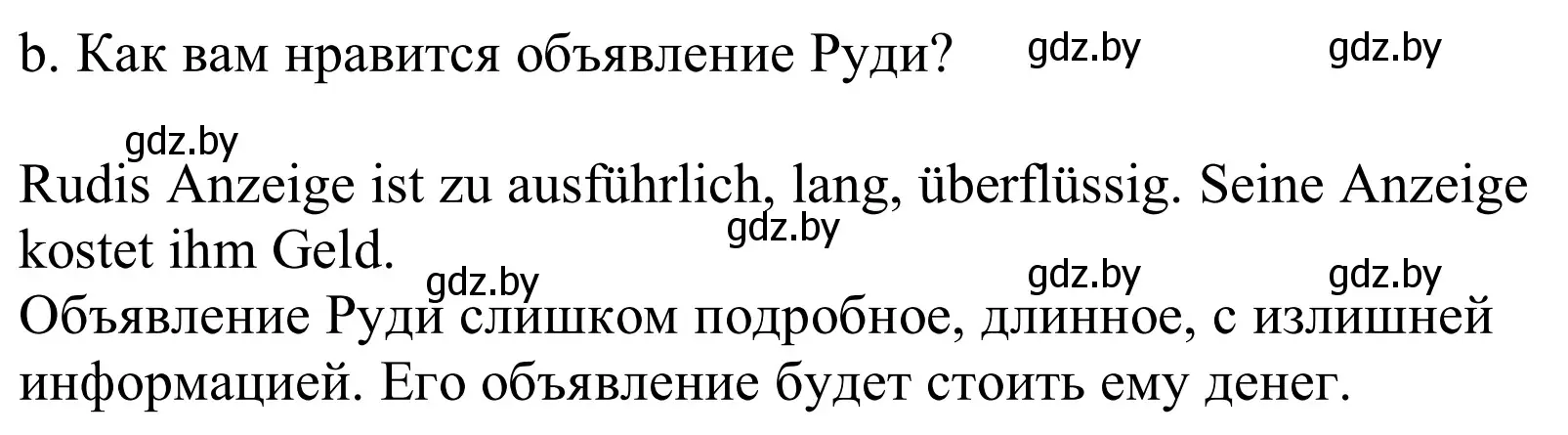 b. Как вам нравится объявление Руди? gdz.by gdz.by

gdz.by

Rudis Anzeige ist zu ausführlich, lang, überflüssig. Seine Anzeige kostet ihm Geld. gdz.by

gdz.by gdz.by gdz.by

Объявление Руди слишком подробное, длинное, с излишней информацией. Его объявление будет стоить ему денег.